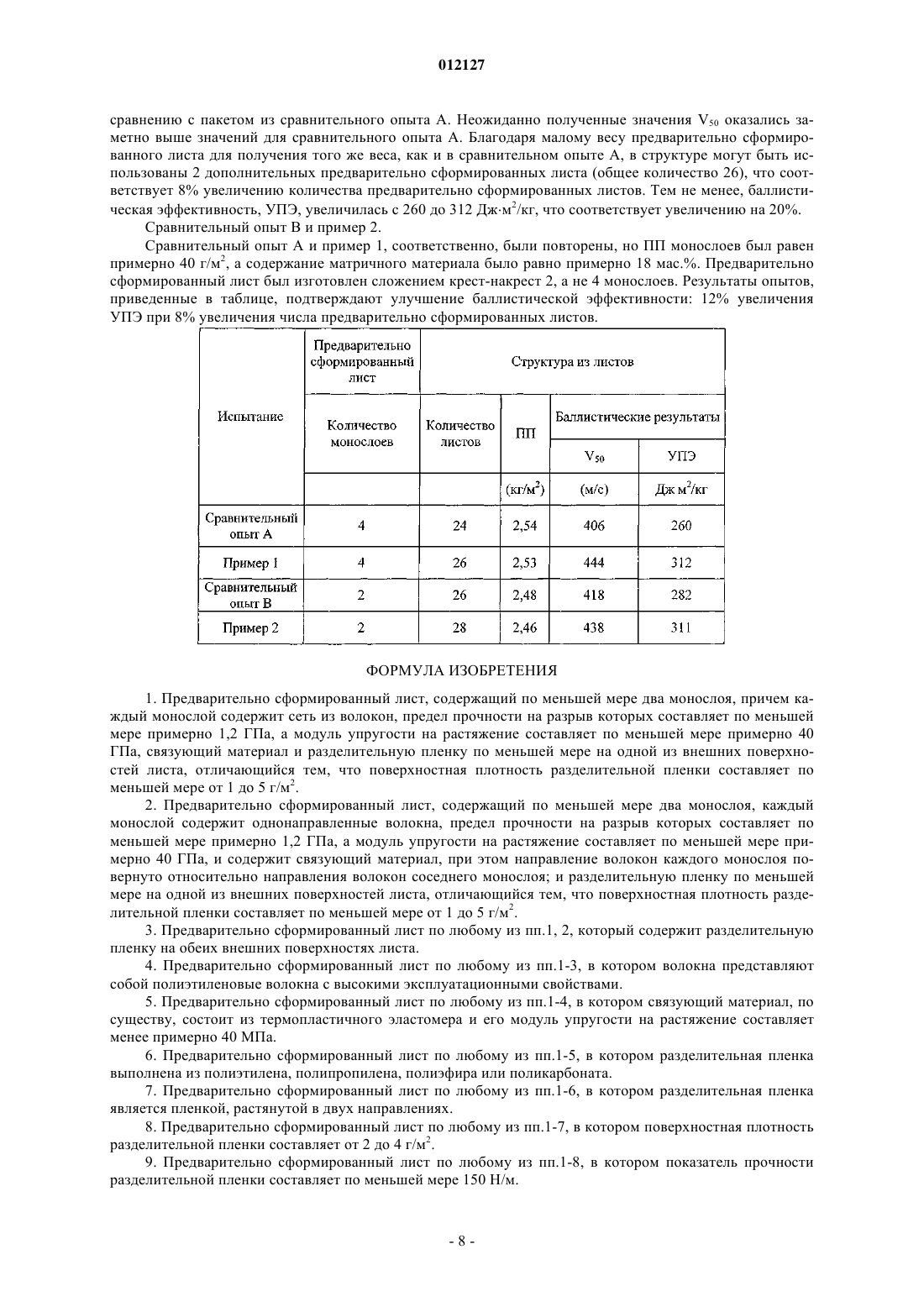 012127

сравнению с пакетом из сравнительного опыта А. Неожиданно полученные значения $V_{50}$ оказались заметно выше значений для сравнительного опыта А. Благодаря малому весу предварительно сформированного листа для получения того же веса, как и в сравнительном опыте А, в структуре могут быть использованы 2 дополнительных предварительно сформированных листа (общее количество 26), что соответствует 8% увеличению количества предварительно сформированных листов. Тем не менее, баллистическая эффективность, УПЭ, увеличилась с 260 до 312 Дж·м$^2$/кг, что соответствует увеличению на 20%.

Сравнительный опыт В и пример 2.

Сравнительный опыт А и пример 1, соответственно, были повторены, но ПП монослоев был равен примерно 40 г/м$^2$, а содержание матричного материала было равно примерно 18 мас.%. Предварительно сформированный лист был изготовлен сложением крест-накрест 2, а не 4 монослоев. Результаты опытов, приведенные в таблице, подтверждают улучшение баллистической эффективности: 12% увеличения УПЭ при 8% увеличения числа предварительно сформированных листов.

| Испытание | Предварительно сформированный лист | Структура из листов | | | |
|---|---|---|---|---|---|
| | Количество монослоев | Количество листов | ПП | Баллистические результаты | |
| | | | | $V_{50}$ | УПЭ |
| | | | (кг/м$^2$) | (м/с) | Дж м$^2$/кг |
| Сравнительный опыт А | 4 | 24 | 2,54 | 406 | 260 |
| Пример 1 | 4 | 26 | 2,53 | 444 | 312 |
| Сравнительный опыт В | 2 | 26 | 2,48 | 418 | 282 |
| Пример 2 | 2 | 28 | 2,46 | 438 | 311 |

ФОРМУЛА ИЗОБРЕТЕНИЯ

1. Предварительно сформированный лист, содержащий по меньшей мере два монослоя, причем каждый монослой содержит сеть из волокон, предел прочности на разрыв которых составляет по меньшей мере примерно 1,2 ГПа, а модуль упругости на растяжение составляет по меньшей мере примерно 40 ГПа, связующий материал и разделительную пленку по меньшей мере на одной из внешних поверхностей листа, отличающийся тем, что поверхностная плотность разделительной пленки составляет по меньшей мере от 1 до 5 г/м$^2$.

2. Предварительно сформированный лист, содержащий по меньшей мере два монослоя, каждый монослой содержит однонаправленные волокна, предел прочности на разрыв которых составляет по меньшей мере примерно 1,2 ГПа, а модуль упругости на растяжение составляет по меньшей мере примерно 40 ГПа, и содержит связующий материал, при этом направление волокон каждого монослоя повернуто относительно направления волокон соседнего монослоя; и разделительную пленку по меньшей мере на одной из внешних поверхностей листа, отличающийся тем, что поверхностная плотность разделительной пленки составляет по меньшей мере от 1 до 5 г/м$^2$.

3. Предварительно сформированный лист по любому из пп.1, 2, который содержит разделительную пленку на обеих внешних поверхностях листа.

4. Предварительно сформированный лист по любому из пп.1-3, в котором волокна представляют собой полиэтиленовые волокна с высокими эксплуатационными свойствами.

5. Предварительно сформированный лист по любому из пп.1-4, в котором связующий материал, по существу, состоит из термопластичного эластомера и его модуль упругости на растяжение составляет менее примерно 40 МПа.

6. Предварительно сформированный лист по любому из пп.1-5, в котором разделительная пленка выполнена из полиэтилена, полипропилена, полиэфира или поликарбоната.

7. Предварительно сформированный лист по любому из пп.1-6, в котором разделительная пленка является пленкой, растянутой в двух направлениях.

8. Предварительно сформированный лист по любому из пп.1-7, в котором поверхностная плотность разделительной пленки составляет от 2 до 4 г/м$^2$.

9. Предварительно сформированный лист по любому из пп.1-8, в котором показатель прочности разделительной пленки составляет по меньшей мере 150 Н/м.

- 8 -